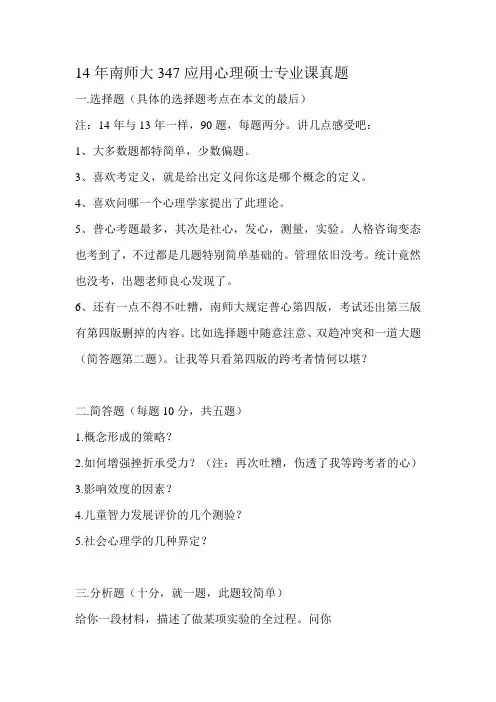 14 年南师大 347 应用心理硕士专业课真题

一.选择题（具体的选择题考点在本文的最后）

注：14 年与 13 年一样，90 题，每题两分。讲几点感受吧：

1、大多数题都特简单，少数偏题。

3、喜欢考定义，就是给出定义问你这是哪个概念的定义。

4、喜欢问哪一个心理学家提出了此理论。

5、普心考题最多，其次是社心，发心，测量，实验。人格咨询变态也考到了，不过都是几题特别简单基础的。管理依旧没考。统计竟然也没考，出题老师良心发现了。

6、还有一点不得不吐糟，南师大规定普心第四版，考试还出第三版有第四版删掉的内容。比如选择题中随意注意、双趋冲突和一道大题（简答题第二题）。让我等只看第四版的跨考者情何以堪？

二.简答题（每题 10 分，共五题）

1.概念形成的策略？

2.如何增强挫折承受力？（注：再次吐糟，伤透了我等跨考者的心）

3.影响效度的因素？

4.儿童智力发展评价的几个测验？

5.社会心理学的几种界定？

三.分析题（十分，就一题，此题较简单）

给你一段材料，描述了做某项实验的全过程。问你